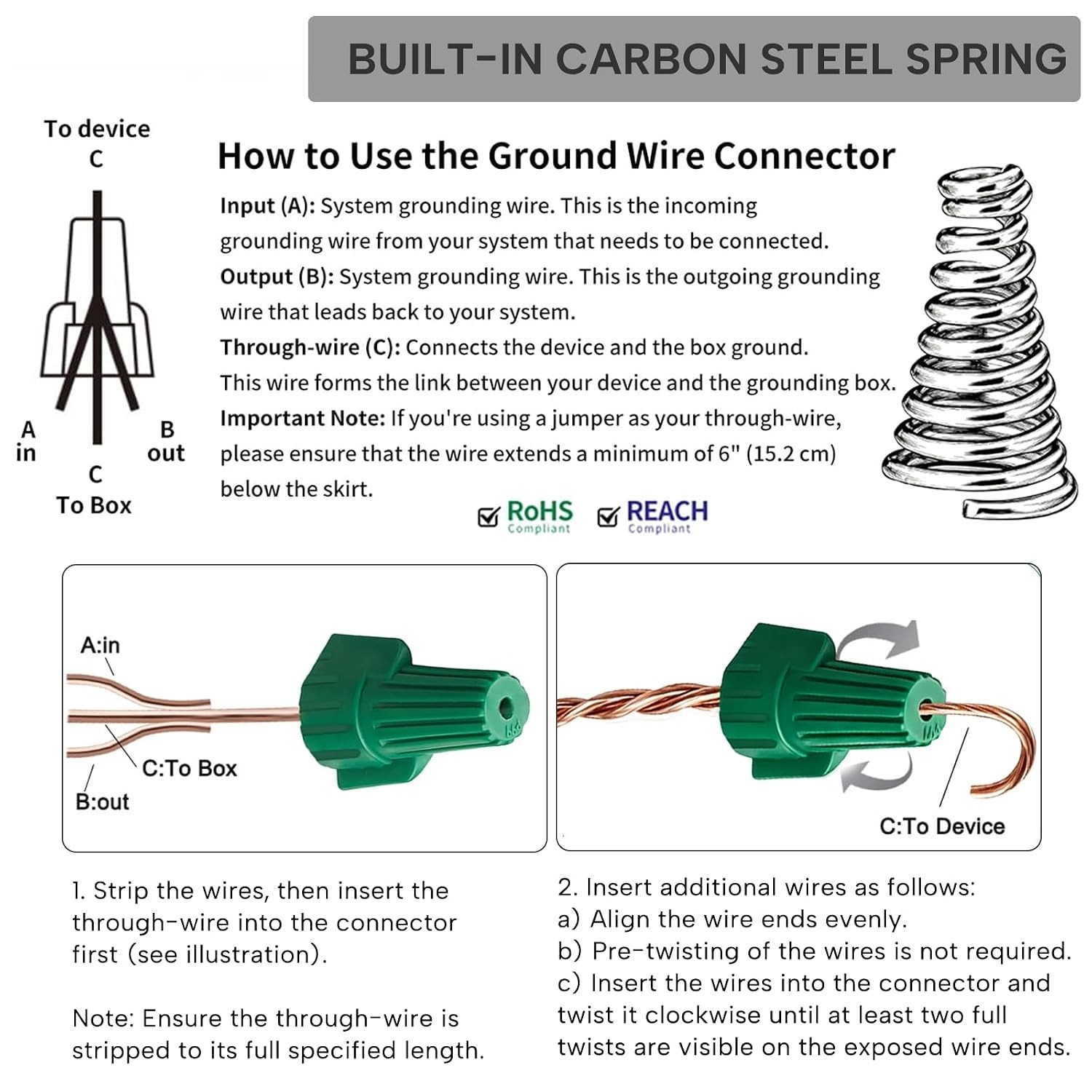 BUILT-IN CARBON STEEL SPRING

To device
C

A
in

B
out

C
To Box

How to Use the Ground Wire Connector

Input (A): System grounding wire. This is the incoming grounding wire from your system that needs to be connected.
Output (B): System grounding wire. This is the outgoing grounding wire that leads back to your system.
Through-wire (C): Connects the device and the box ground. This wire forms the link between your device and the grounding box.
Important Note: If you're using a jumper as your through-wire, please ensure that the wire extends a minimum of 6" (15.2 cm) below the skirt.

RoHS Compliant
REACH Compliant

A:in
C:To Box
B:out

C:To Device

1. Strip the wires, then insert the through-wire into the connector first (see illustration).

Note: Ensure the through-wire is stripped to its full specified length.

2. Insert additional wires as follows:
a) Align the wire ends evenly.
b) Pre-twisting of the wires is not required.
c) Insert the wires into the connector and twist it clockwise until at least two full twists are visible on the exposed wire ends.